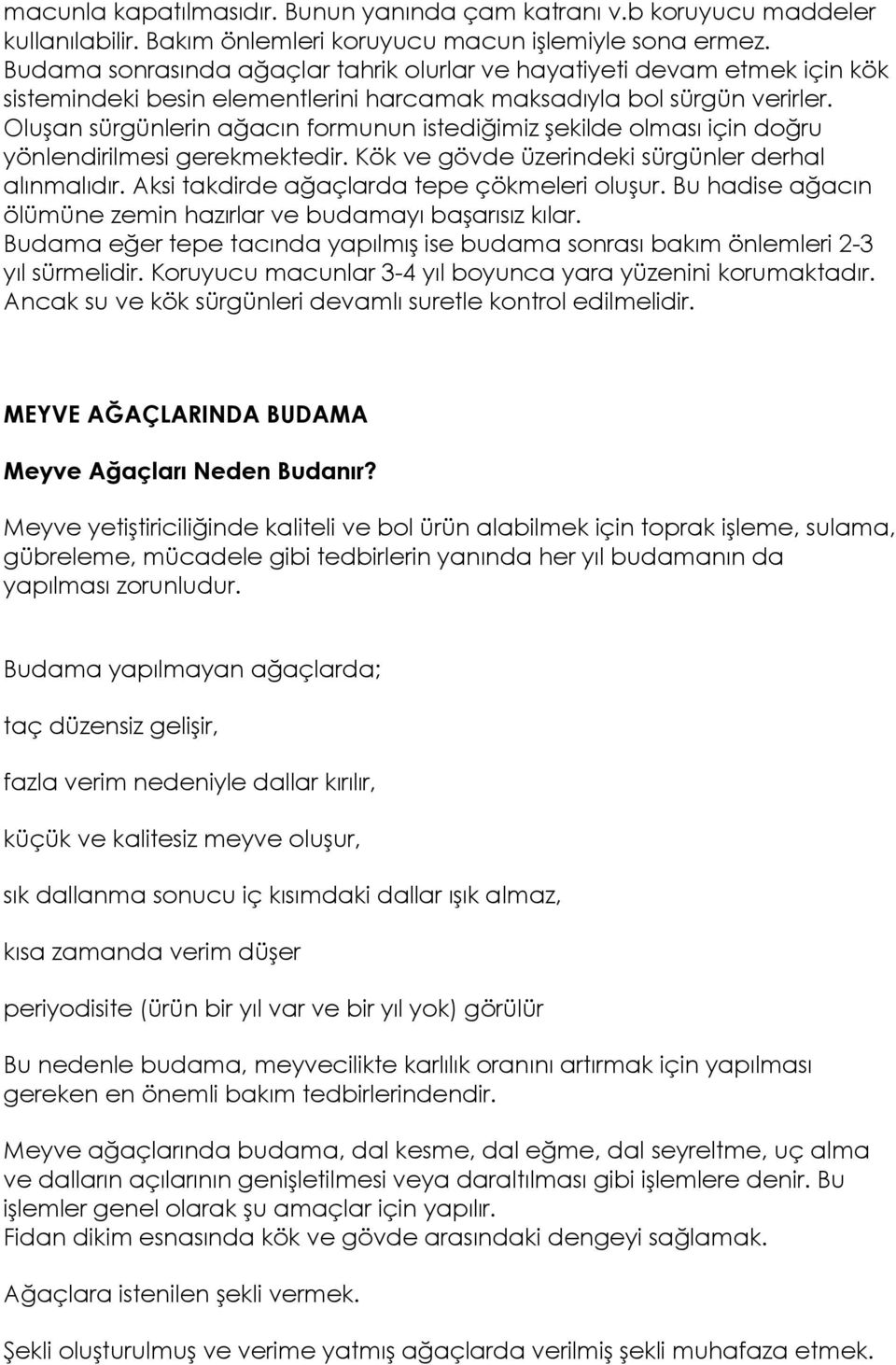 macunla kapatılmasıdır. Bunun yanında çam katranı v.b koruyucu maddeler kullanılabilir. Bakım önlemleri koruyucu macun işlemiyle sona ermez. Budama sonrasında ağaçlar tahrik olurlar ve hayatiyeti devam etmek için kök sistemindeki besin elementlerini harcamak maksadıyla bol sürgün verirler. Oluşan sürgünlerin ağacın formunun istediğimiz şekilde olması için doğru yönlendirilmesi gerekmektedir. Kök ve gövde üzerindeki sürgünler derhal alınmalıdır. Aksi takdirde ağaçlarda tepe çökmeleri oluşur. Bu hadise ağacın ölümüne zemin hazırlar ve budamayı başarısız kılar. Budama eğer tepe tacında yapılmış ise budama sonrası bakım önlemleri 2-3 yıl sürmelidir. Koruyucu macunlar 3-4 yıl boyunca yara yüzenini korumaktadır. Ancak su ve kök sürgünleri devamlı suretle kontrol edilmelidir.

MEYVE AĞAÇLARINDA BUDAMA

Meyve Ağaçları Neden Budanır?

Meyve yetiştiriciliğinde kaliteli ve bol ürün alabilmek için toprak işleme, sulama, gübreleme, mücadele gibi tedbirlerin yanında her yıl budamanın da yapılması zorunludur.

Budama yapılmayan ağaçlarda;

taç düzensiz gelişir,

fazla verim nedeniyle dallar kırılır,

küçük ve kalitesiz meyve oluşur,

sık dallanma sonucu iç kısımdaki dallar ışık almaz,

kısa zamanda verim düşer

periyodisite (ürün bir yıl var ve bir yıl yok) görülür

Bu nedenle budama, meyvecilikte karlılık oranını artırmak için yapılması gereken en önemli bakım tedbirlerindendir.

Meyve ağaçlarında budama, dal kesme, dal eğme, dal seyreltme, uç alma ve dalların açılarının genişletilmesi veya daraltılması gibi işlemlere denir. Bu işlemler genel olarak şu amaçlar için yapılır.
Fidan dikim esnasında kök ve gövde arasındaki dengeyi sağlamak.

Ağaçlara istenilen şekli vermek.

Şekli oluşturulmuş ve verime yatmış ağaçlarda verilmiş şekli muhafaza etmek.